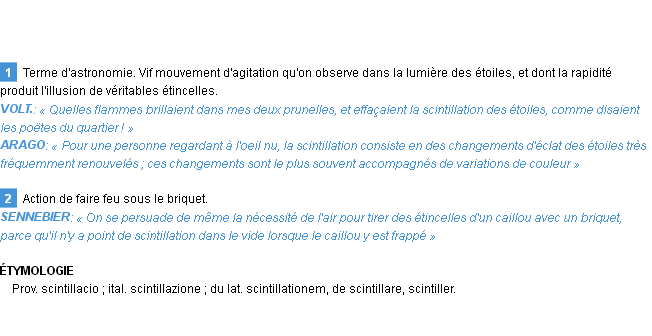 1 Terme d'astronomie. Vif mouvement d'agitation qu'on observe dans la lumière des étoiles, et dont la rapidité produit l'illusion de véritables étincelles.
VOLT.: « Quelles flammes brillaient dans mes deux prunelles, et effaçaient la scintillation des étoiles, comme disaient les poëtes du quartier ! »
ARAGO: « Pour une personne regardant à l'oeil nu, la scintillation consiste en des changements d'éclat des étoiles très fréquemment renouvelés ; ces changements sont le plus souvent accompagnés de variations de couleur »

2 Action de faire feu sous le briquet.
SENNEBIER: « On se persuade de même la nécessité de l'air pour tirer des étincelles d'un caillou avec un briquet, parce qu'il n'y a point de scintillation dans le vide lorsque le caillou y est frappé »

ÉTYMOLOGIE
Prov. scintillacio ; ital. scintillazione ; du lat. scintillationem, de scintillare, scintiller.